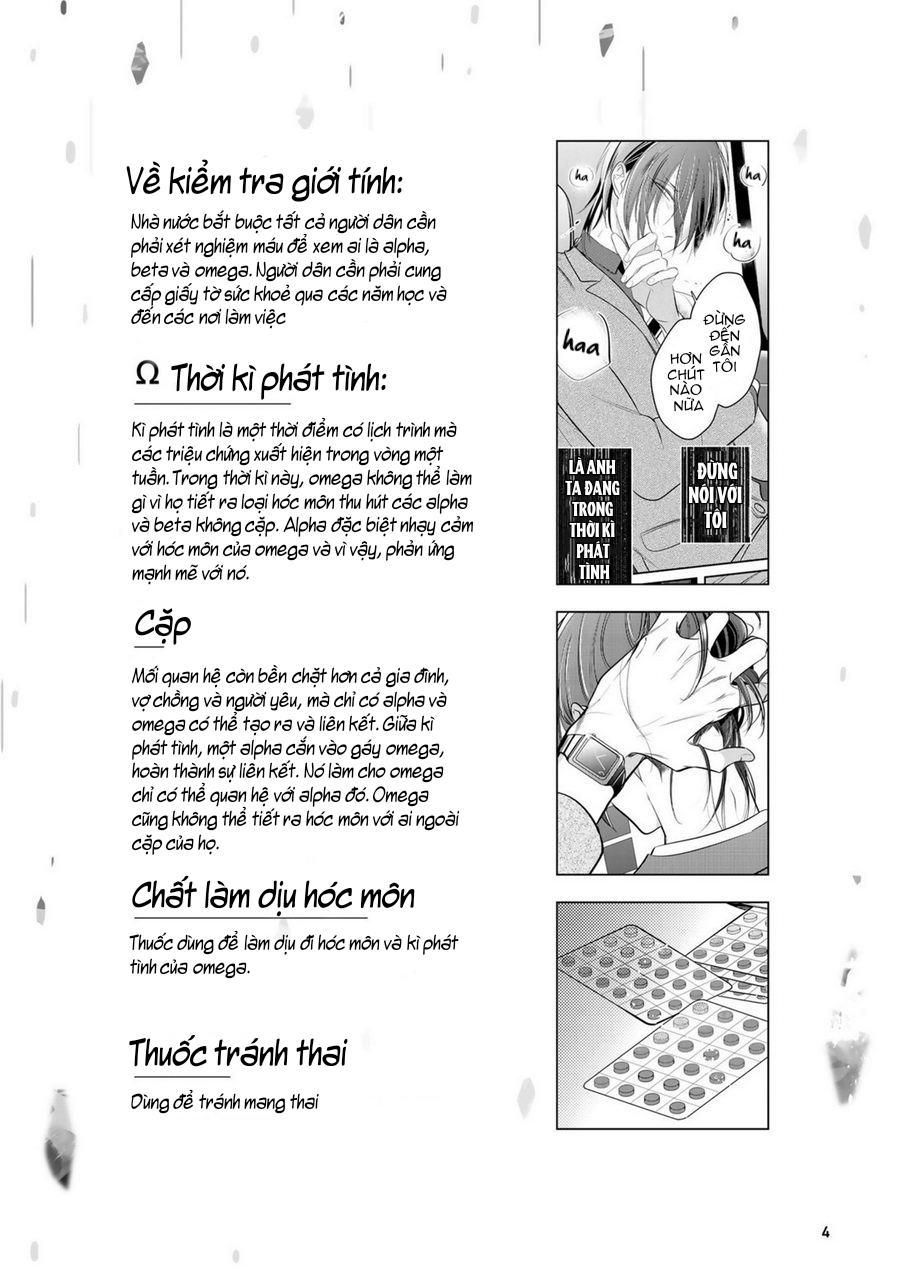 Về kiểm tra giới tính:

Nhà nước bắt buộc tất cả người dân cần phải xét nghiệm máu để xem ai là alpha, beta và omega. Người dân cần phải cung cấp giấy tờ sức khoẻ qua các năm học và đến các nơi làm việc

Ω Thời kì phát tình:

Kì phát tình là một thời điểm có lịch trình mà các triệu chứng xuất hiện trong vòng một tuần. Trong thời kì này, omega không thể làm gì vì họ tiết ra loại hóc môn thu hút các alpha và beta không cặp. Alpha đặc biệt nhạy cảm với hóc môn của omega và vì vậy, phản ứng mạnh mẽ với nó.

Cặp

Mối quan hệ còn bền chặt hơn cả gia đình, vợ chồng và người yêu, mà chỉ có alpha và omega có thể tạo ra và liên kết. Giữa kì phát tình, một alpha cắn vào gáy omega, hoàn thành sự liên kết. Nó làm cho omega chỉ có thể quan hệ với alpha đó. Omega cũng không thể tiết ra hóc môn với ai ngoài cặp của họ.

Chất làm dịu hóc môn

Thuốc dùng để làm dịu đi hóc môn và kì phát tình của omega.

Thuốc tránh thai

Dùng để tránh mang thai

ha

ha

ha

haa

ĐỪNG ĐẾN GẦN TÔI HƠN CHÚT NÀO NỮA

LÀ ANH TA ĐANG TRONG THỜI KÌ PHÁT TÌNH

ĐỪNG NÓI VỚI TÔI

4